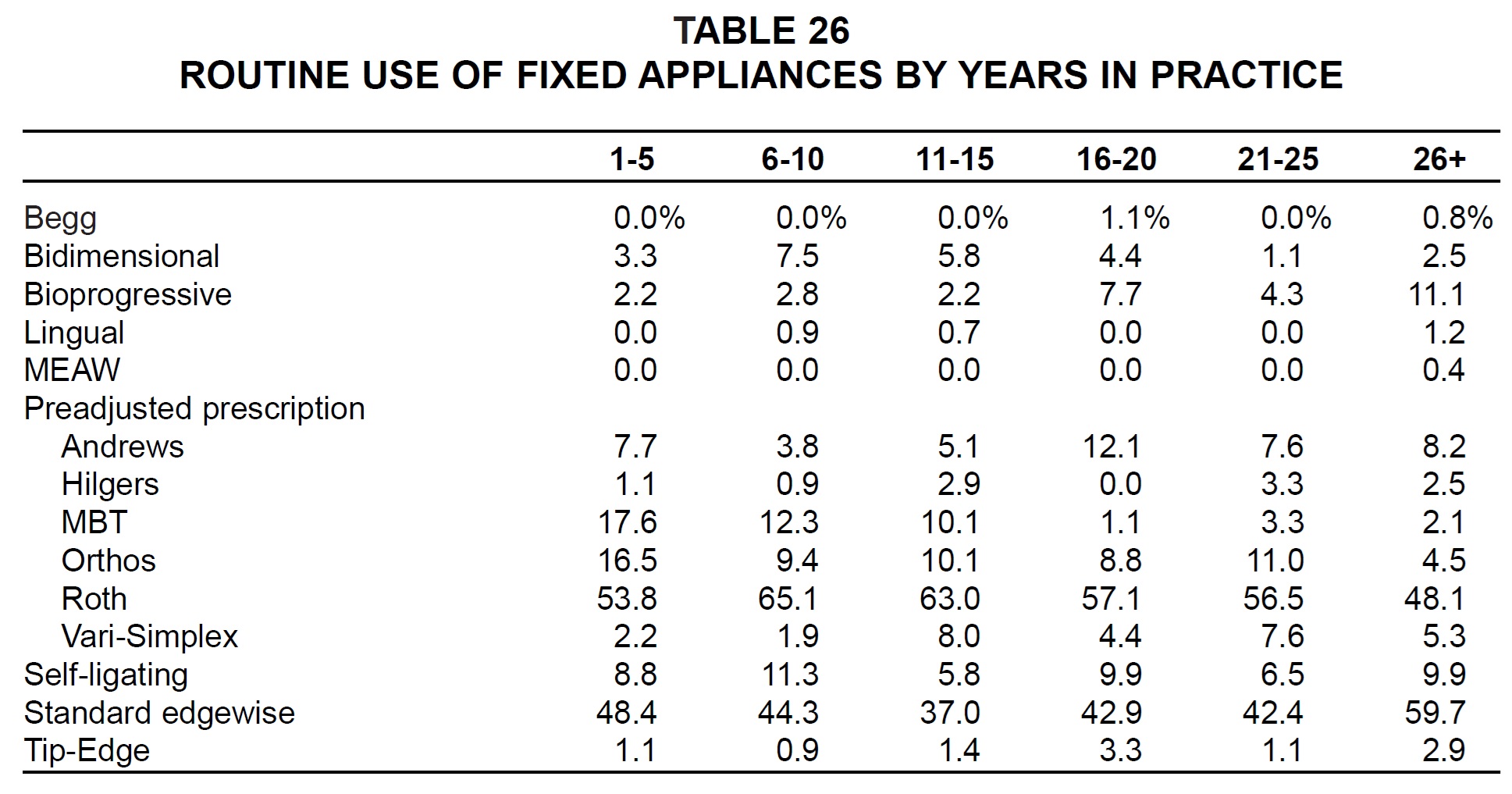 TABLE 26
ROUTINE USE OF FIXED APPLIANCES BY YEARS IN PRACTICE

| | 1-5 | 6-10 | 11-15 | 16-20 | 21-25 | 26+ |
|---|---|---|---|---|---|---|
| Begg | 0.0% | 0.0% | 0.0% | 1.1% | 0.0% | 0.8% |
| Bidimensional | 3.3 | 7.5 | 5.8 | 4.4 | 1.1 | 2.5 |
| Bioprogressive | 2.2 | 2.8 | 2.2 | 7.7 | 4.3 | 11.1 |
| Lingual | 0.0 | 0.9 | 0.7 | 0.0 | 0.0 | 1.2 |
| MEAW | 0.0 | 0.0 | 0.0 | 0.0 | 0.0 | 0.4 |
| Preadjusted prescription | | | | | | |
| Andrews | 7.7 | 3.8 | 5.1 | 12.1 | 7.6 | 8.2 |
| Hilgers | 1.1 | 0.9 | 2.9 | 0.0 | 3.3 | 2.5 |
| MBT | 17.6 | 12.3 | 10.1 | 1.1 | 3.3 | 2.1 |
| Orthos | 16.5 | 9.4 | 10.1 | 8.8 | 11.0 | 4.5 |
| Roth | 53.8 | 65.1 | 63.0 | 57.1 | 56.5 | 48.1 |
| Vari-Simplex | 2.2 | 1.9 | 8.0 | 4.4 | 7.6 | 5.3 |
| Self-ligating | 8.8 | 11.3 | 5.8 | 9.9 | 6.5 | 9.9 |
| Standard edgewise | 48.4 | 44.3 | 37.0 | 42.9 | 42.4 | 59.7 |
| Tip-Edge | 1.1 | 0.9 | 1.4 | 3.3 | 1.1 | 2.9 |